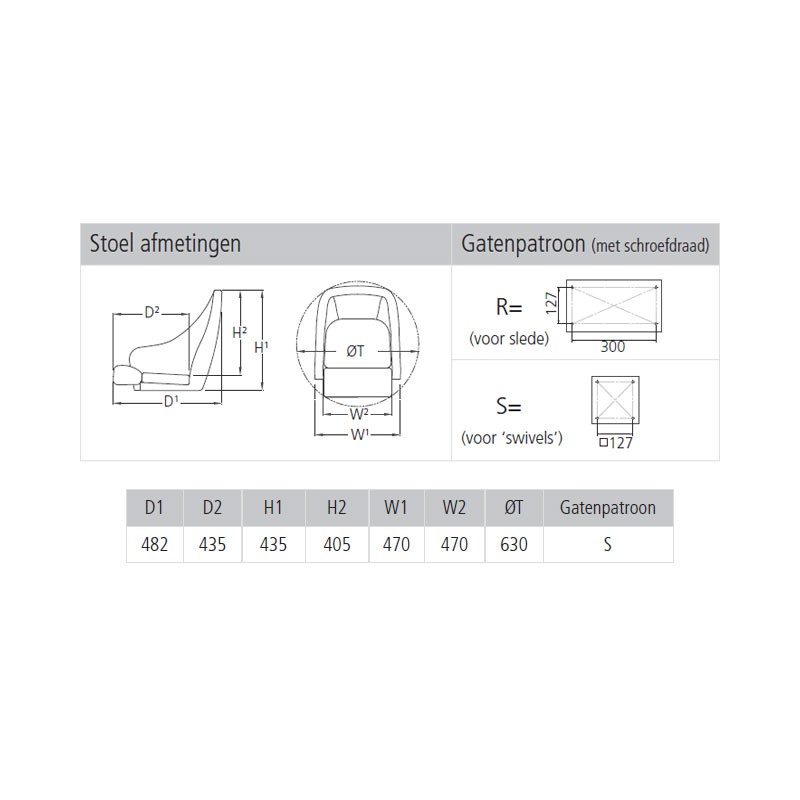 Stoel afmetingen

D²
H²
H¹
D¹

ØT
W²
W¹

Gatenpatroon (met schroefdraad)

R=
(voor slede)
127
300

S=
(voor 'swivels')
□127

| D1 | D2 | H1 | H2 | W1 | W2 | ØT | Gatenpatroon |
|---|---|---|---|---|---|---|---|
| 482 | 435 | 435 | 405 | 470 | 470 | 630 | S |